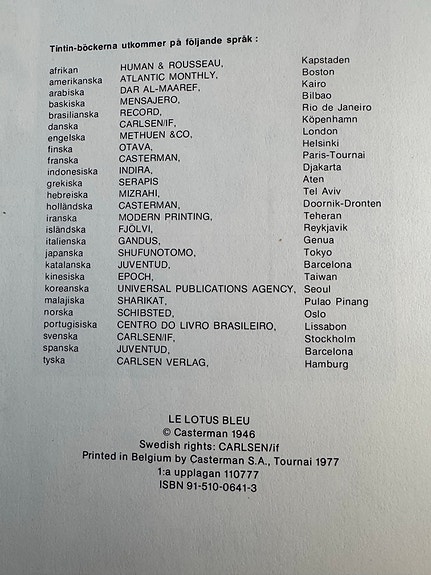 Tintin-böckerna utkommer på följande språk :

| | | |
|---|---|---|
| afrikan | HUMAN & ROUSSEAU, | Kapstaden |
| amerikanska | ATLANTIC MONTHLY, | Boston |
| arabiska | DAR AL-MAAREF, | Kairo |
| baskiska | MENSAJERO, | Bilbao |
| brasilianska | RECORD, | Rio de Janeiro |
| danska | CARLSEN/IF, | Köpenhamn |
| engelska | METHUEN &CO, | London |
| finska | OTAVA, | Helsinki |
| franska | CASTERMAN, | Paris-Tournai |
| indonesiska | INDIRA, | Djakarta |
| grekiska | SERAPIS | Aten |
| hebreiska | MIZRAHI, | Tel Aviv |
| holländska | CASTERMAN, | Doornik-Dronten |
| iranska | MODERN PRINTING, | Teheran |
| isländska | FJÖLVI, | Reykjavik |
| italienska | GANDUS, | Genua |
| japanska | SHUFUNOTOMO, | Tokyo |
| katalanska | JUVENTUD, | Barcelona |
| kinesiska | EPOCH, | Taiwan |
| koreanska | UNIVERSAL PUBLICATIONS AGENCY, | Seoul |
| malajiska | SHARIKAT, | Pulao Pinang |
| norska | SCHIBSTED, | Oslo |
| portugisiska | CENTRO DO LIVRO BRASILEIRO, | Lissabon |
| svenska | CARLSEN/IF, | Stockholm |
| spanska | JUVENTUD, | Barcelona |
| tyska | CARLSEN VERLAG, | Hamburg |

LE LOTUS BLEU
© Casterman 1946
Swedish rights: CARLSEN/if
Printed in Belgium by Casterman S.A., Tournai 1977
1:a upplagan 110777
ISBN 91-510-0641-3